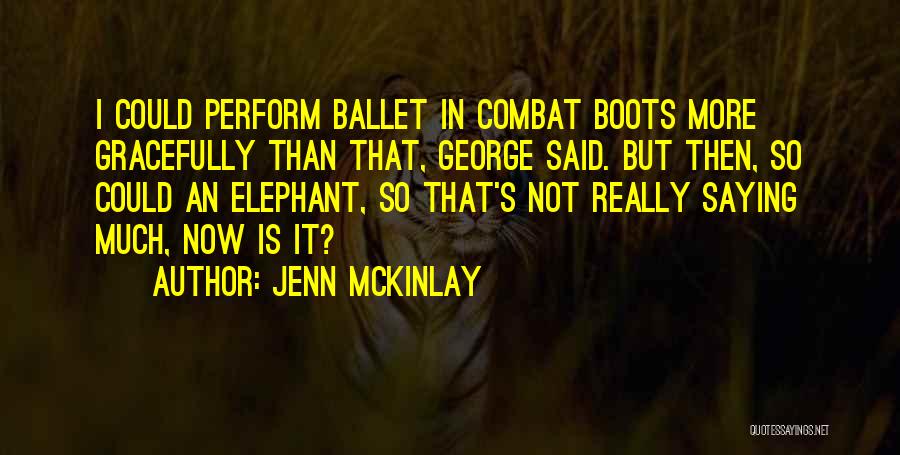 I COULD PERFORM BALLET IN COMBAT BOOTS MORE GRACEFULLY THAN THAT, GEORGE SAID. BUT THEN, SO COULD AN ELEPHANT, SO THAT'S NOT REALLY SAYING MUCH, NOW IS IT?

AUTHOR: JENN MCKINLAY

QUOTESSAYINGS.NET